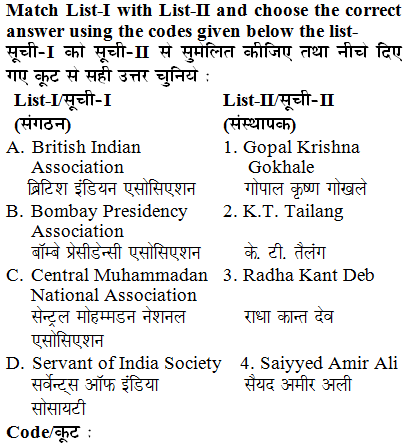 Match List-I with List-II and choose the correct answer using the codes given below the list-
सूची-I को सूची-II से सुमेलित कीजिए तथा नीचे दिए गए कूट से सही उत्तर चुनिये :

| List-I/सूची-I (संगठन) | List-II/सूची-II (संस्थापक) |
|---|---|
| A. British Indian Association ब्रिटिश इंडियन एसोसिएशन | 1. Gopal Krishna Gokhale गोपाल कृष्ण गोखले |
| B. Bombay Presidency Association बॉम्बे प्रेसीडेन्सी एसोसिएशन | 2. K.T. Tailang के. टी. तैलंग |
| C. Central Muhammadan National Association सेन्ट्रल मोहम्मडन नेशनल एसोसिएशन | 3. Radha Kant Deb राधा कान्त देव |
| D. Servant of India Society सर्वेन्ट्स ऑफ इंडिया सोसायटी | 4. Saiyyed Amir Ali सैयद अमीर अली |

Code/कूट :